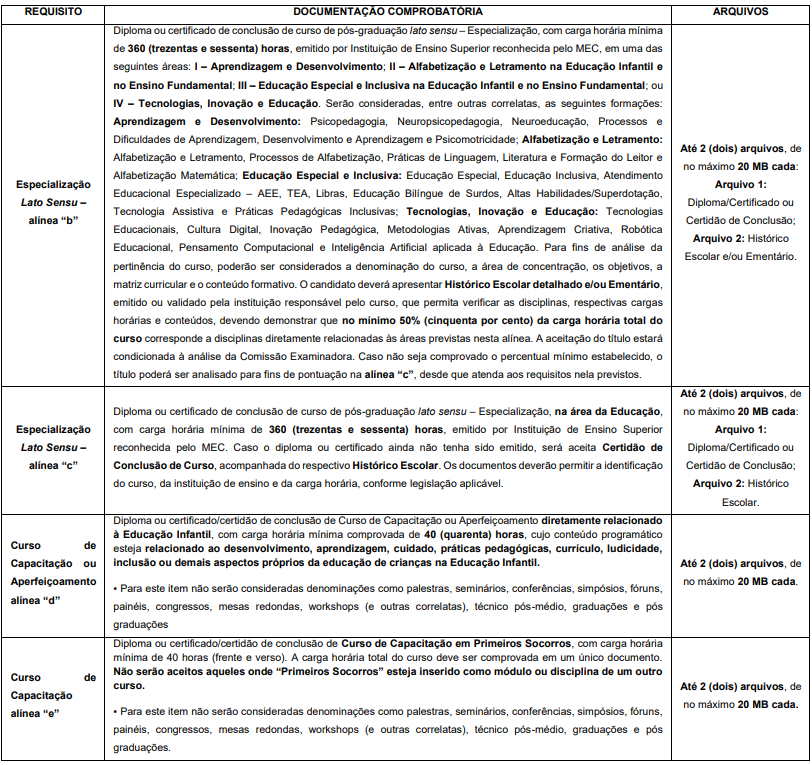 | REQUISITO | DOCUMENTAÇÃO COMPROBATÓRIA | ARQUIVOS |
|---|---|---|
| Especialização Lato Sensu – alínea "b" | Diploma ou certificado de conclusão de curso de pós-graduação lato sensu – Especialização, com carga horária mínima de 360 (trezentas e sessenta) horas, emitido por Instituição de Ensino Superior reconhecida pelo MEC, em uma das seguintes áreas: I – Aprendizagem e Desenvolvimento; II – Alfabetização e Letramento na Educação Infantil e no Ensino Fundamental; III – Educação Especial e Inclusiva na Educação Infantil e no Ensino Fundamental; ou IV – Tecnologias, Inovação e Educação. Serão consideradas, entre outras correlatas, as seguintes formações: Aprendizagem e Desenvolvimento: Psicopedagogia, Neuropsicopedagogia, Neuroeducação, Processos e Dificuldades de Aprendizagem, Desenvolvimento e Aprendizagem e Psicomotricidade; Alfabetização e Letramento: Alfabetização e Letramento, Processos de Alfabetização, Práticas de Linguagem, Literatura e Formação do Leitor e Alfabetização Matemática; Educação Especial e Inclusiva: Educação Especial, Educação Inclusiva, Atendimento Educacional Especializado – AEE, TEA, Libras, Educação Bilíngue de Surdos, Altas Habilidades/Superdotação, Tecnologia Assistiva e Práticas Pedagógicas Inclusivas; Tecnologias, Inovação e Educação: Tecnologias Educacionais, Cultura Digital, Inovação Pedagógica, Metodologias Ativas, Aprendizagem Criativa, Robótica Educacional, Pensamento Computacional e Inteligência Artificial aplicada à Educação. Para fins de análise da pertinência do curso, poderão ser considerados a denominação do curso, a área de concentração, os objetivos, a matriz curricular e o conteúdo formativo. O candidato deverá apresentar Histórico Escolar detalhado e/ou Ementário, emitido ou validado pela instituição responsável pelo curso, que permita verificar as disciplinas, respectivas cargas horárias e conteúdos, devendo demonstrar que no mínimo 50% (cinquenta por cento) da carga horária total do curso corresponde a disciplinas diretamente relacionadas às áreas previstas nesta alínea. A aceitação do título estará condicionada à análise da Comissão Examinadora. Caso não seja comprovado o percentual mínimo estabelecido, o título poderá ser analisado para fins de pontuação na alínea "c", desde que atenda aos requisitos nela previstos. | Até 2 (dois) arquivos, de no máximo 20 MB cada: Arquivo 1: Diploma/Certificado ou Certidão de Conclusão; Arquivo 2: Histórico Escolar e/ou Ementário. |
| Especialização Lato Sensu – alínea "c" | Diploma ou certificado de conclusão de curso de pós-graduação lato sensu – Especialização, na área da Educação, com carga horária mínima de 360 (trezentas e sessenta) horas, emitido por Instituição de Ensino Superior reconhecida pelo MEC. Caso o diploma ou certificado ainda não tenha sido emitido, será aceita Certidão de Conclusão de Curso, acompanhada do respectivo Histórico Escolar. Os documentos deverão permitir a identificação do curso, da instituição de ensino e da carga horária, conforme legislação aplicável. | Até 2 (dois) arquivos, de no máximo 20 MB cada: Arquivo 1: Diploma/Certificado ou Certidão de Conclusão; Arquivo 2: Histórico Escolar. |
| Curso de Capacitação ou Aperfeiçoamento alínea "d" | Diploma ou certificado/certidão de conclusão de Curso de Capacitação ou Aperfeiçoamento diretamente relacionado à Educação Infantil, com carga horária mínima comprovada de 40 (quarenta) horas, cujo conteúdo programático esteja relacionado ao desenvolvimento, aprendizagem, cuidado, práticas pedagógicas, currículo, ludicidade, inclusão ou demais aspectos próprios da educação de crianças na Educação Infantil. • Para este item não serão consideradas denominações como palestras, seminários, conferências, simpósios, fóruns, painéis, congressos, mesas redondas, workshops (e outras correlatas), técnico pós-médio, graduações e pós graduações | Até 2 (dois) arquivos, de no máximo 20 MB cada. |
| Curso de Capacitação alínea "e" | Diploma ou certificado/certidão de conclusão de Curso de Capacitação em Primeiros Socorros, com carga horária mínima de 40 horas (frente e verso). A carga horária total do curso deve ser comprovada em um único documento. Não serão aceitos aqueles onde "Primeiros Socorros" esteja inserido como módulo ou disciplina de um outro curso. • Para este item não serão consideradas denominações como palestras, seminários, conferências, simpósios, fóruns, painéis, congressos, mesas redondas, workshops (e outras correlatas), técnico pós-médio, graduações e pós graduações. | Até 2 (dois) arquivos, de no máximo 20 MB cada. |